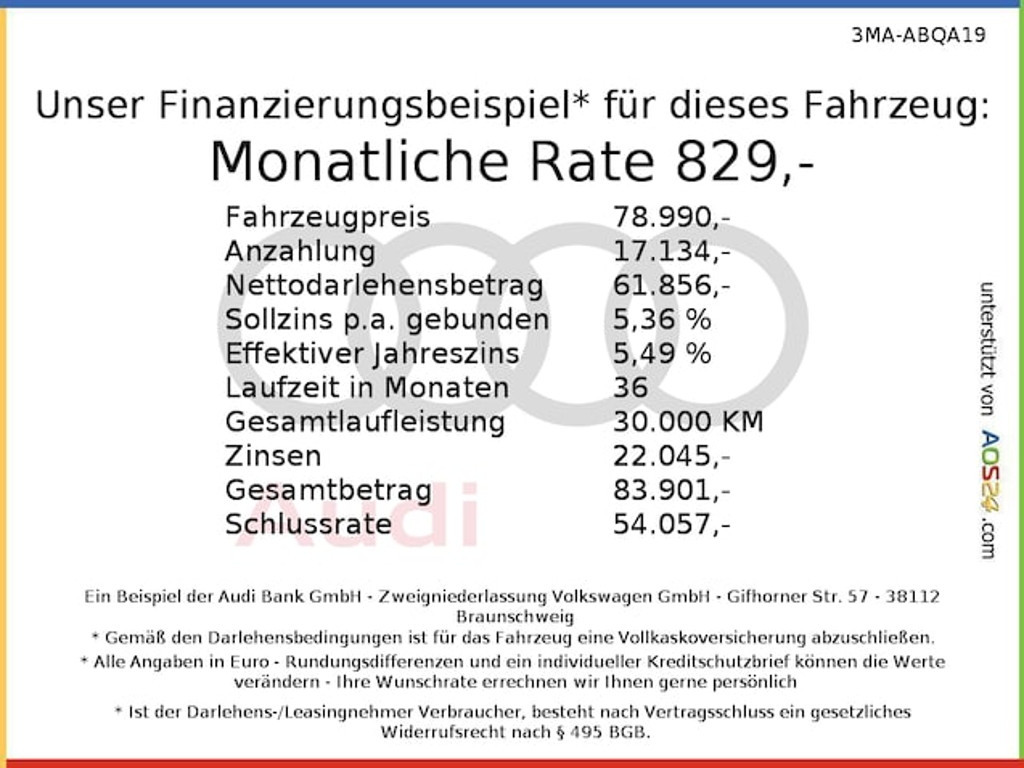 3MA-ABQA19

Unser Finanzierungsbeispiel* für dieses Fahrzeug:

Monatliche Rate 829,-

| | |
|---|---|
| Fahrzeugpreis | 78.990,- |
| Anzahlung | 17.134,- |
| Nettodarlehensbetrag | 61.856,- |
| Sollzins p.a. gebunden | 5,36 % |
| Effektiver Jahreszins | 5,49 % |
| Laufzeit in Monaten | 36 |
| Gesamtlaufleistung | 30.000 KM |
| Zinsen | 22.045,- |
| Gesamtbetrag | 83.901,- |
| Schlussrate | 54.057,- |

Audi

unterstützt von AOS24.com

Ein Beispiel der Audi Bank GmbH - Zweigniederlassung Volkswagen GmbH - Gifhorner Str. 57 - 38112 Braunschweig

* Gemäß den Darlehensbedingungen ist für das Fahrzeug eine Vollkaskoversicherung abzuschließen.

* Alle Angaben in Euro - Rundungsdifferenzen und ein individueller Kreditschutzbrief können die Werte verändern - Ihre Wunschrate errechnen wir Ihnen gerne persönlich

* Ist der Darlehens-/Leasingnehmer Verbraucher, besteht nach Vertragsschluss ein gesetzliches Widerrufsrecht nach § 495 BGB.